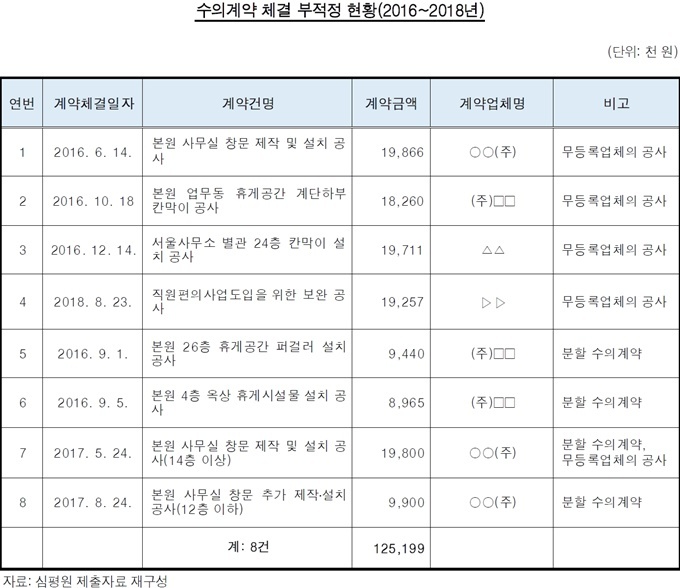 수의계약 체결 부적정 현황(2016~2018년)

(단위: 천 원)

| 연번 | 계약체결일자 | 계약건명 | 계약금액 | 계약업체명 | 비고 |
|---|---|---|---|---|---|
| 1 | 2016. 6. 14. | 본원 사무실 창문 제작 및 설치 공사 | 19,866 | ○○(주) | 무등록업체의 공사 |
| 2 | 2016. 10. 18 | 본원 업무동 휴게공간 계단하부 칸막이 공사 | 18,260 | (주)□□ | 무등록업체의 공사 |
| 3 | 2016. 12. 14. | 서울사무소 별관 24층 칸막이 설치 공사 | 19,711 | △△ | 무등록업체의 공사 |
| 4 | 2018. 8. 23. | 직원편의사업도입을 위한 보완 공사 | 19,257 | ▷▷ | 무등록업체의 공사 |
| 5 | 2016. 9. 1. | 본원 26층 휴게공간 퍼걸러 설치 공사 | 9,440 | (주)□□ | 분할 수의계약 |
| 6 | 2016. 9. 5. | 본원 4층 옥상 휴게시설물 설치 공사 | 8,965 | (주)□□ | 분할 수의계약 |
| 7 | 2017. 5. 24. | 본원 사무실 창문 제작 및 설치 공사(14층 이상) | 19,800 | ○○(주) | 분할 수의계약, 무등록업체의 공사 |
| 8 | 2017. 8. 24. | 본원 사무실 창문 추가 제작·설치 공사(12층 이하) | 9,900 | ○○(주) | 분할 수의계약 |
| | | 계: 8건 | 125,199 | | |

자료: 심평원 제출자료 재구성